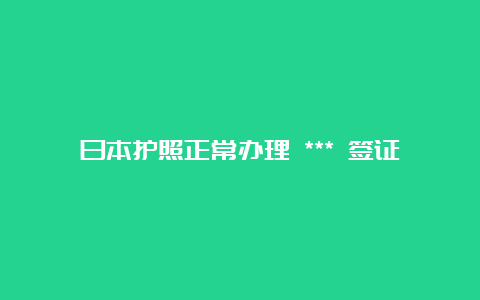 日本护照正常办理 *** 签证